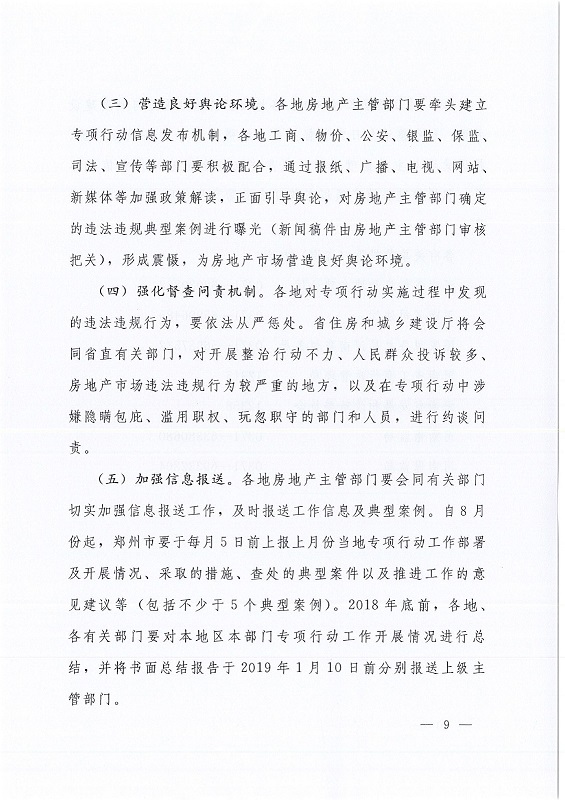 （三）营造良好舆论环境。各地房地产主管部门要牵头建立专项行动信息发布机制，各地工商、物价、公安、银监、保监、司法、宣传等部门要积极配合，通过报纸、广播、电视、网站、新媒体等加强政策解读，正面引导舆论，对房地产主管部门确定的违法违规典型案例进行曝光（新闻稿件由房地产主管部门审核把关），形成震慑，为房地产市场营造良好舆论环境。

（四）强化督查问责机制。各地对专项行动实施过程中发现的违法违规行为，要依法从严惩处。省住房和城乡建设厅将会同省直有关部门，对开展整治行动不力、人民群众投诉较多、房地产市场违法违规行为较严重的地方，以及在专项行动中涉嫌隐瞒包庇、滥用职权、玩忽职守的部门和人员，进行约谈问责。

（五）加强信息报送。各地房地产主管部门要会同有关部门切实加强信息报送工作，及时报送工作信息及典型案例。自8月份起，郑州市要于每月5日前上报上月份当地专项行动工作部署及开展情况、采取的措施、查处的典型案件以及推进工作的意见建议等（包括不少于5个典型案例）。2018年底前，各地、各有关部门要对本地区本部门专项行动工作开展情况进行总结，并将书面总结报告于2019年1月10日前分别报送上级主管部门。

— 9 —